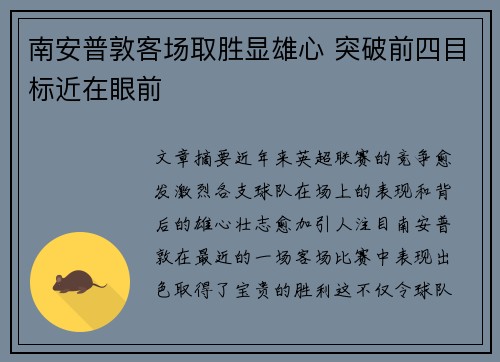 南安普敦客场取胜显雄心 突破前四目标近在眼前

文章摘要近年来英超联赛的竞争愈发激烈各支球队在场上的表现和背后的雄心壮志愈加引人注目南安普敦在最近的一场客场比赛中表现出色取得了宝贵的胜利这不仅令球队